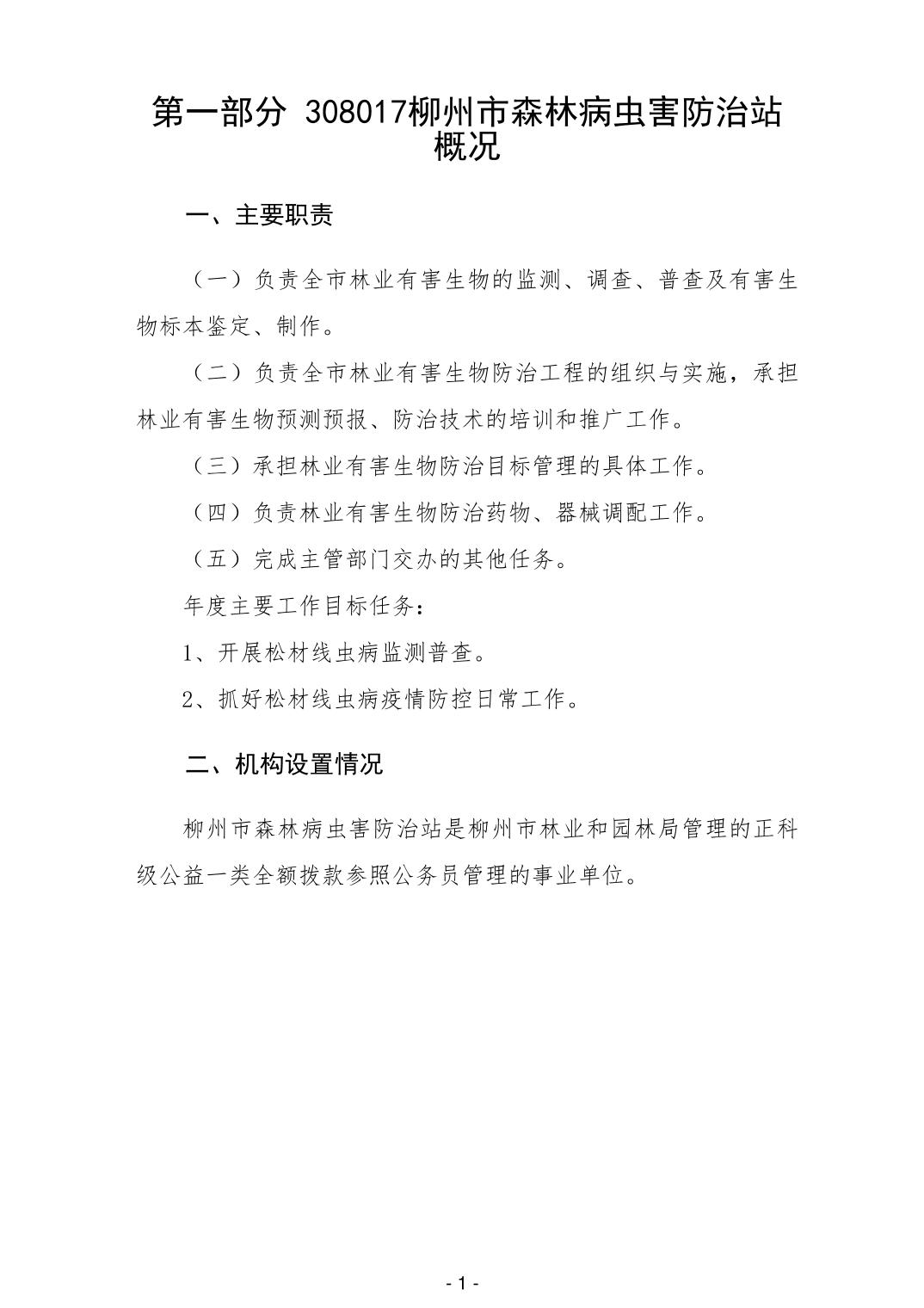 第一部分 308017柳州市森林病虫害防治站概况

一、主要职责

（一）负责全市林业有害生物的监测、调查、普查及有害生物标本鉴定、制作。

（二）负责全市林业有害生物防治工程的组织与实施，承担林业有害生物预测预报、防治技术的培训和推广工作。

（三）承担林业有害生物防治目标管理的具体工作。

（四）负责林业有害生物防治药物、器械调配工作。

（五）完成主管部门交办的其他任务。

年度主要工作目标任务：

1、开展松材线虫病监测普查。

2、抓好松材线虫病疫情防控日常工作。

二、机构设置情况

柳州市森林病虫害防治站是柳州市林业和园林局管理的正科级公益一类全额拨款参照公务员管理的事业单位。

- 1 -